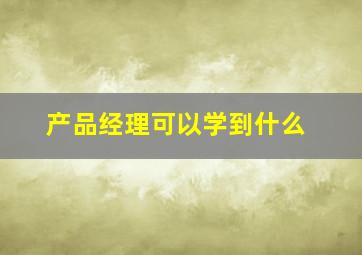 产品经理可以学到什么